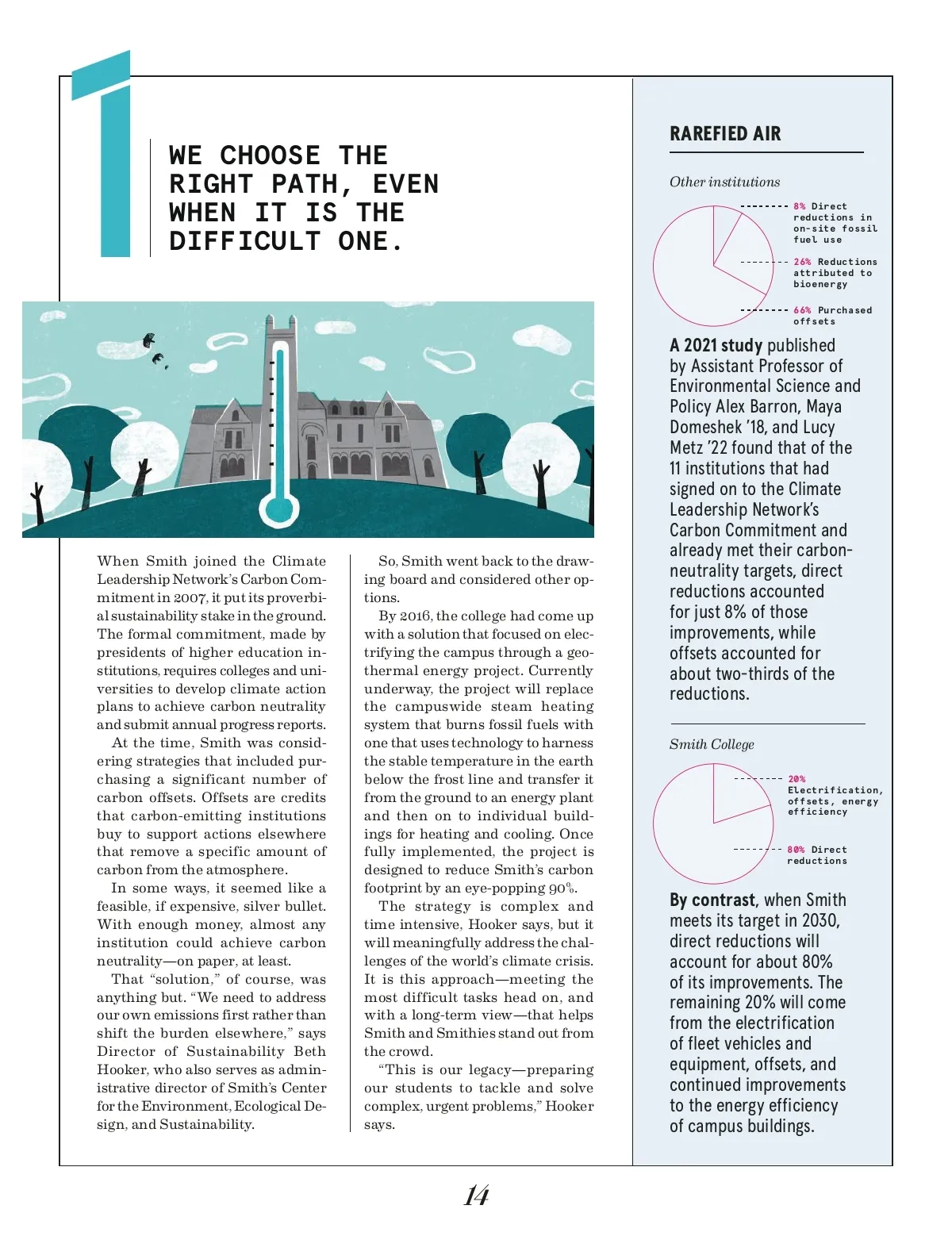 1

WE CHOOSE THE RIGHT PATH, EVEN WHEN IT IS THE DIFFICULT ONE.

When Smith joined the Climate Leadership Network's Carbon Commitment in 2007, it put its proverbial sustainability stake in the ground. The formal commitment, made by presidents of higher education institutions, requires colleges and universities to develop climate action plans to achieve carbon neutrality and submit annual progress reports.

At the time, Smith was considering strategies that included purchasing a significant number of carbon offsets. Offsets are credits that carbon-emitting institutions buy to support actions elsewhere that remove a specific amount of carbon from the atmosphere.

In some ways, it seemed like a feasible, if expensive, silver bullet. With enough money, almost any institution could achieve carbon neutrality—on paper, at least.

That "solution," of course, was anything but. "We need to address our own emissions first rather than shift the burden elsewhere," says Director of Sustainability Beth Hooker, who also serves as administrative director of Smith's Center for the Environment, Ecological Design, and Sustainability.

So, Smith went back to the drawing board and considered other options.

By 2016, the college had come up with a solution that focused on electrifying the campus through a geothermal energy project. Currently underway, the project will replace the campuswide steam heating system that burns fossil fuels with one that uses technology to harness the stable temperature in the earth below the frost line and transfer it from the ground to an energy plant and then on to individual buildings for heating and cooling. Once fully implemented, the project is designed to reduce Smith's carbon footprint by an eye-popping 90%.

The strategy is complex and time intensive, Hooker says, but it will meaningfully address the challenges of the world's climate crisis. It is this approach—meeting the most difficult tasks head on, and with a long-term view—that helps Smith and Smithies stand out from the crowd.

"This is our legacy—preparing our students to tackle and solve complex, urgent problems," Hooker says.

RAREFIED AIR

Other institutions

8% Direct reductions in on-site fossil fuel use

26% Reductions attributed to bioenergy

66% Purchased offsets

A 2021 study published by Assistant Professor of Environmental Science and Policy Alex Barron, Maya Domeshek '18, and Lucy Metz '22 found that of the 11 institutions that had signed on to the Climate Leadership Network's Carbon Commitment and already met their carbon-neutrality targets, direct reductions accounted for just 8% of those improvements, while offsets accounted for about two-thirds of the reductions.

Smith College

20% Electrification, offsets, energy efficiency

80% Direct reductions

By contrast, when Smith meets its target in 2030, direct reductions will account for about 80% of its improvements. The remaining 20% will come from the electrification of fleet vehicles and equipment, offsets, and continued improvements to the energy efficiency of campus buildings.

14